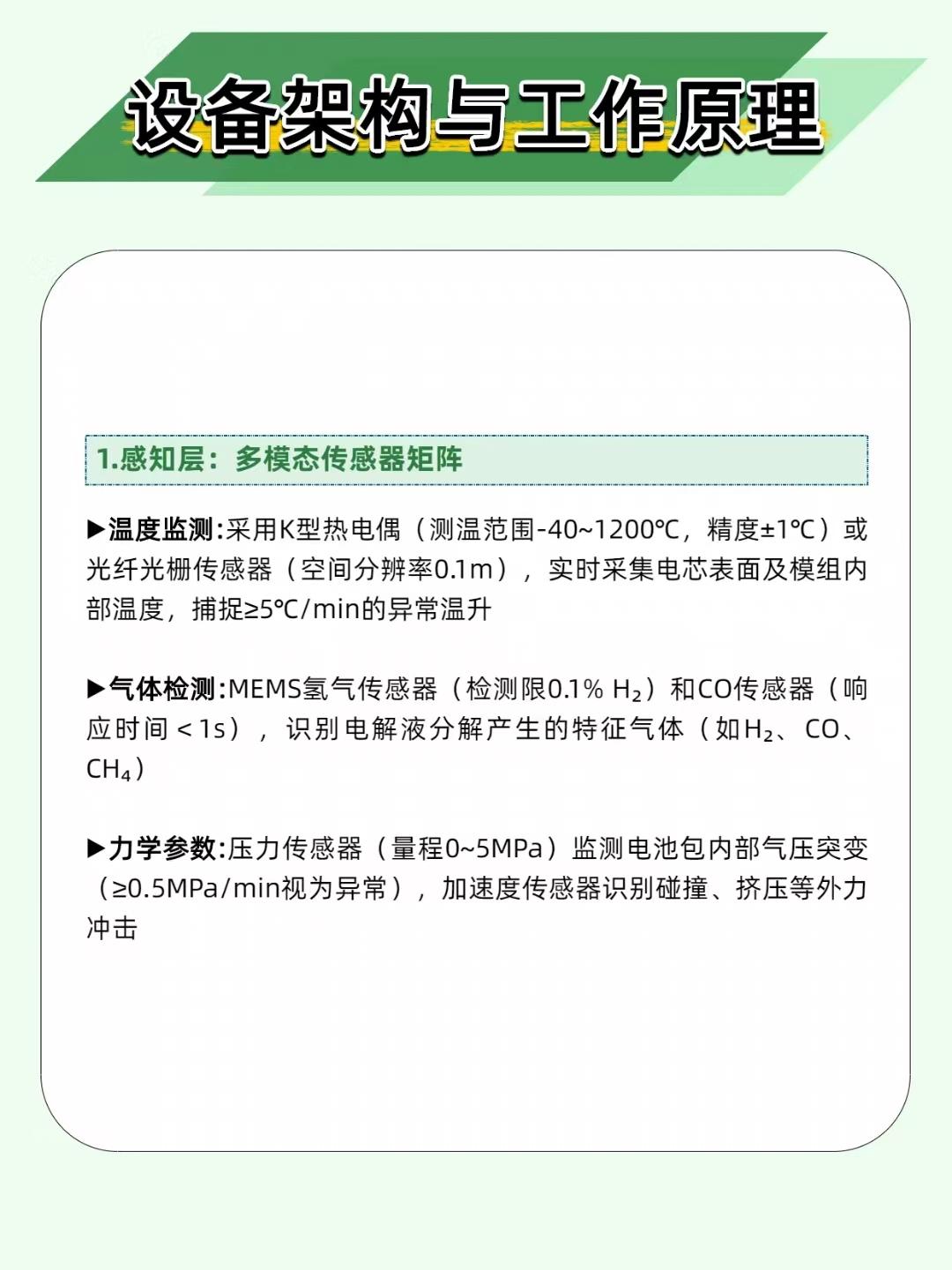 设备架构与工作原理

1.感知层：多模态传感器矩阵

▶温度监测:采用K型热电偶（测温范围-40~1200℃，精度±1℃）或光纤光栅传感器（空间分辨率0.1m），实时采集电芯表面及模组内部温度，捕捉≥5℃/min的异常温升

▶气体检测:MEMS氢气传感器（检测限0.1% $H_2$）和CO传感器（响应时间＜1s），识别电解液分解产生的特征气体（如$H_2$、CO、$CH_4$）

▶力学参数:压力传感器（量程0~5MPa）监测电池包内部气压突变（≥0.5MPa/min视为异常），加速度传感器识别碰撞、挤压等外力冲击